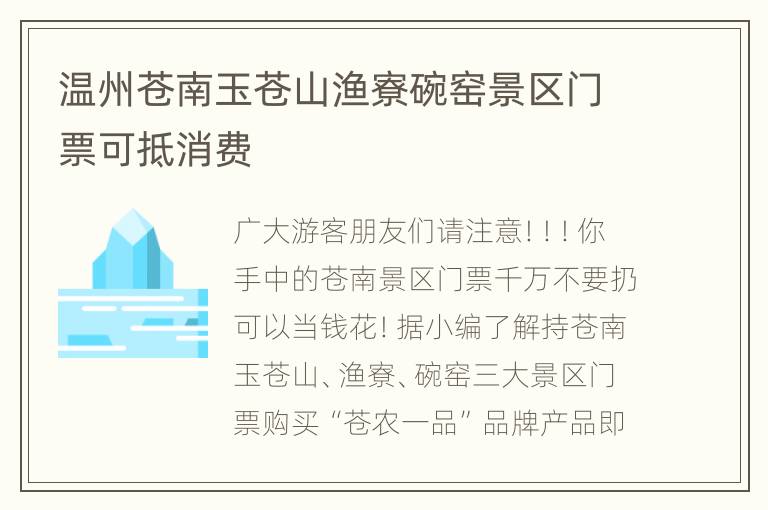 温州苍南玉苍山渔寮碗窑景区门票可抵消费

广大游客朋友们请注意！！！你手中的苍南景区门票千万不要扔可以当钱花！据小编了解持苍南玉苍山、渔寮、碗窑三大景区门票购买“苍农一品”品牌产品即